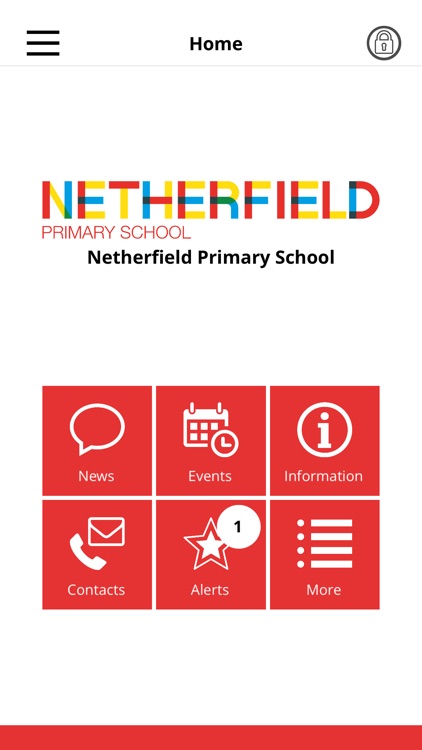 Home

NETHERFIELD
PRIMARY SCHOOL
Netherfield Primary School

News
Events
Information
Contacts
1
Alerts
More